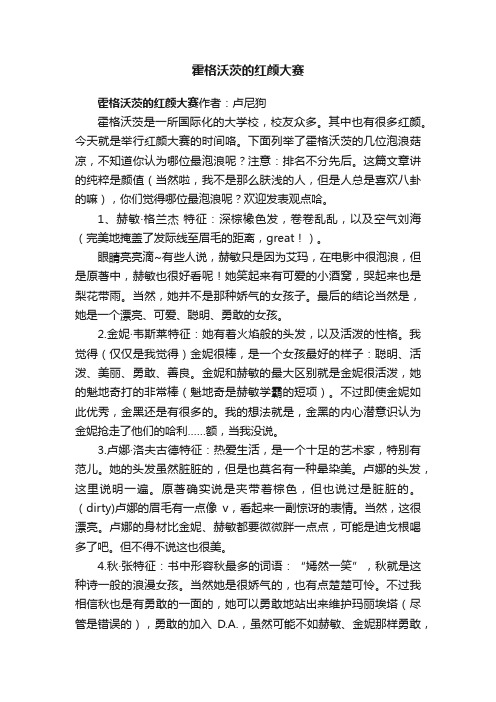 霍格沃茨的红颜大赛

霍格沃茨的红颜大赛作者：卢尼狗

霍格沃茨是一所国际化的大学校，校友众多。其中也有很多红颜。今天就是举行红颜大赛的时间咯。下面列举了霍格沃茨的几位泡浪菇凉，不知道你认为哪位最泡浪呢？注意：排名不分先后。这篇文章讲的纯粹是颜值（当然啦，我不是那么肤浅的人，但是人总是喜欢八卦的嘛），你们觉得哪位最泡浪呢？欢迎发表观点哈。

1、赫敏·格兰杰 特征：深棕橡色发，卷卷乱乱，以及空气刘海（完美地掩盖了发际线至眉毛的距离，great！）。

眼睛亮亮滴~有些人说，赫敏只是因为艾玛，在电影中很泡浪，但是原著中，赫敏也很好看呢！她笑起来有可爱的小酒窝，哭起来也是梨花带雨。当然，她并不是那种娇气的女孩子。最后的结论当然是，她是一个漂亮、可爱、聪明、勇敢的女孩。

2.金妮·韦斯莱特征：她有着火焰般的头发，以及活泼的性格。我觉得（仅仅是我觉得）金妮很棒，是一个女孩最好的样子：聪明、活泼、美丽、勇敢、善良。金妮和赫敏的最大区别就是金妮很活泼，她的魁地奇打的非常棒（魁地奇是赫敏学霸的短项）。不过即使金妮如此优秀，金黑还是有很多的。我的想法就是，金黑的内心潜意识认为金妮抢走了他们的哈利……额，当我没说。

3.卢娜·洛夫古德特征：热爱生活，是一个十足的艺术家，特别有范儿。她的头发虽然脏脏的，但是也莫名有一种晕染美。卢娜的头发，这里说明一遍。原著确实说是夹带着棕色，但也说过是脏脏的。（dirty)卢娜的眉毛有一点像 v，看起来一副惊讶的表情。当然，这很漂亮。卢娜的身材比金妮、赫敏都要微微胖一点点，可能是迪戈根喝多了吧。但不得不说这也很美。

4.秋·张特征：书中形容秋最多的词语：“嫣然一笑”，秋就是这种诗一般的浪漫女孩。当然她是很娇气的，也有点楚楚可怜。不过我相信秋也是有勇敢的一面的，她可以勇敢地站出来维护玛丽埃塔（尽管是错误的），勇敢的加入 D.A.，虽然可能不如赫敏、金妮那样勇敢，